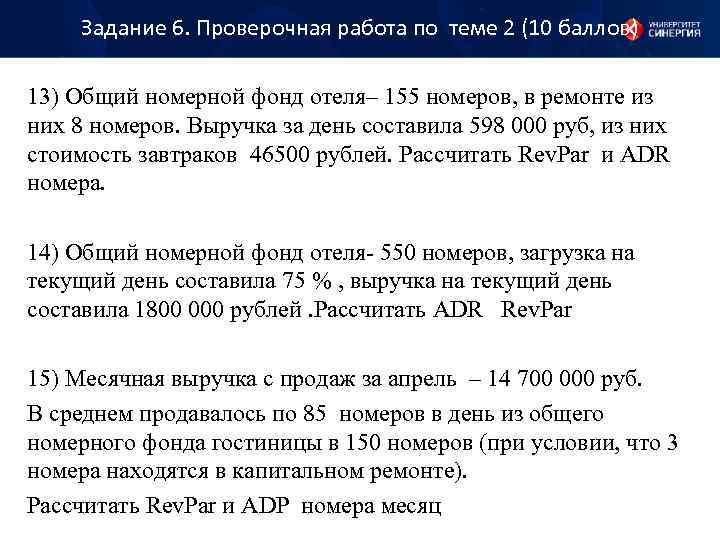 Задание 6. Проверочная работа по теме 2 (10 баллов)

УНИВЕРСИТЕТ СИНЕРГИЯ

13) Общий номерной фонд отеля– 155 номеров, в ремонте из них 8 номеров. Выручка за день составила 598 000 руб, из них стоимость завтраков 46500 рублей. Рассчитать RevPar и ADR номера.

14) Общий номерной фонд отеля- 550 номеров, загрузка на текущий день составила 75 % , выручка на текущий день составила 1800 000 рублей .Рассчитать ADR RevPar

15) Месячная выручка с продаж за апрель – 14 700 000 руб.

В среднем продавалось по 85 номеров в день из общего номерного фонда гостиницы в 150 номеров (при условии, что 3 номера находятся в капитальном ремонте).

Рассчитать RevPar и ADP номера месяц